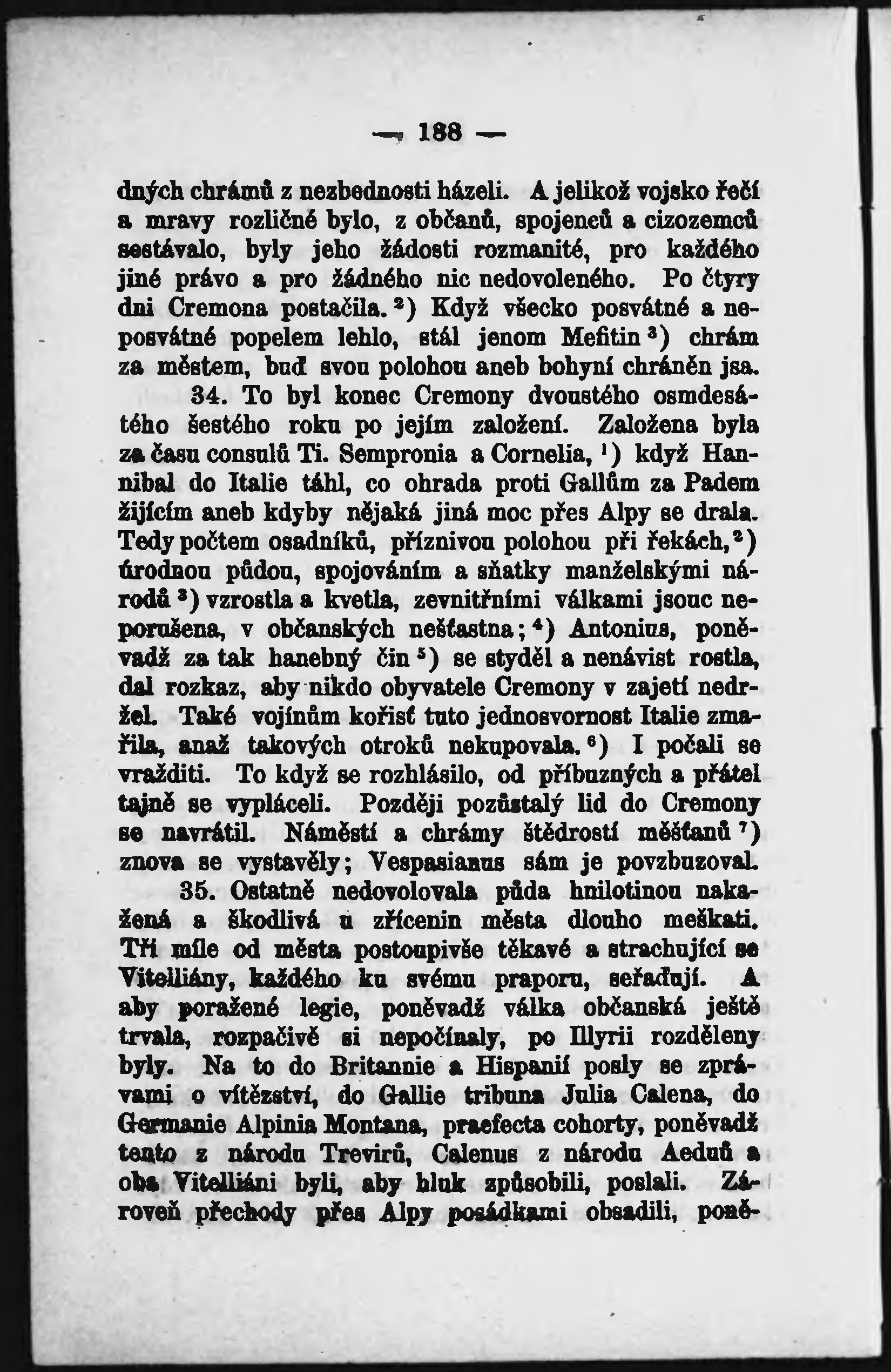 — 188 —

dných chrámů z nezbednosti házeli. A jelikož vojsko řečí a mravy rozličné bylo, z občanů, spojenců a cizozemců sestávalo, byly jeho žádosti rozmanité, pro každého jiné právo a pro žádného nic nedovoleného. Po čtyry dni Cremona postačila. $^2$) Když všecko posvátné a neposvátné popelem lehlo, stál jenom Mefitin $^3$) chrám za městem, buď svou polohou aneb bohyní chráněn jsa.

34. To byl konec Cremony dvoustého osmdesátého šestého roku po jejím založení. Založena byla za času consulů Ti. Sempronia a Cornelia, $^1$) když Hannibal do Italie táhl, co ohrada proti Gallům za Padem žijícím aneb kdyby nějaká jiná moc přes Alpy se drala. Tedy počtem osadníků, příznivou polohou při řekách, $^2$) úrodnou půdou, spojováním a sňatky manželskými národů $^3$) vzrostla a kvetla, zevnitřními válkami jsouc neporušena, v občanských nešťastna; $^4$) Antonius, poněvadž za tak hanebný čin $^5$) se styděl a nenávist rostla, dal rozkaz, aby nikdo obyvatele Cremony v zajetí nedržel. Také vojínům kořisť tuto jednosvornost Italie zmařila, anaž takových otroků nekupovala. $^6$) I počali se vražditi. To když se rozhlásilo, od příbuzných a přátel tajně se vypláceli. Později pozůstalý lid do Cremony se navrátil. Náměstí a chrámy štědrostí měšťanů $^7$) znova se vystavěly; Vespasianus sám je povzbuzoval.

35. Ostatně nedovolovala půda hnilotinou nakažená a škodlivá u zřícenin města dlouho meškati. Tři míle od města postoupivše těkavé a strachující se Vitelliány, každého ku svému praporu, seřaďují. A aby poražené legie, poněvadž válka občanská ještě trvala, rozpačivě si nepočínaly, po Illyrii rozděleny byly. Na to do Britannie a Hispanií posly se zprávami o vítězství, do Gallie tribuna Julia Calena, do Germanie Alpinia Montana, praefecta cohorty, poněvadž tento z národu Trevirů, Calenus z národu Aeduů a oba Vitelliáni byli, aby hluk způsobili, poslali. Zároveň přechody přes Alpy posádkami obsadili, poně-